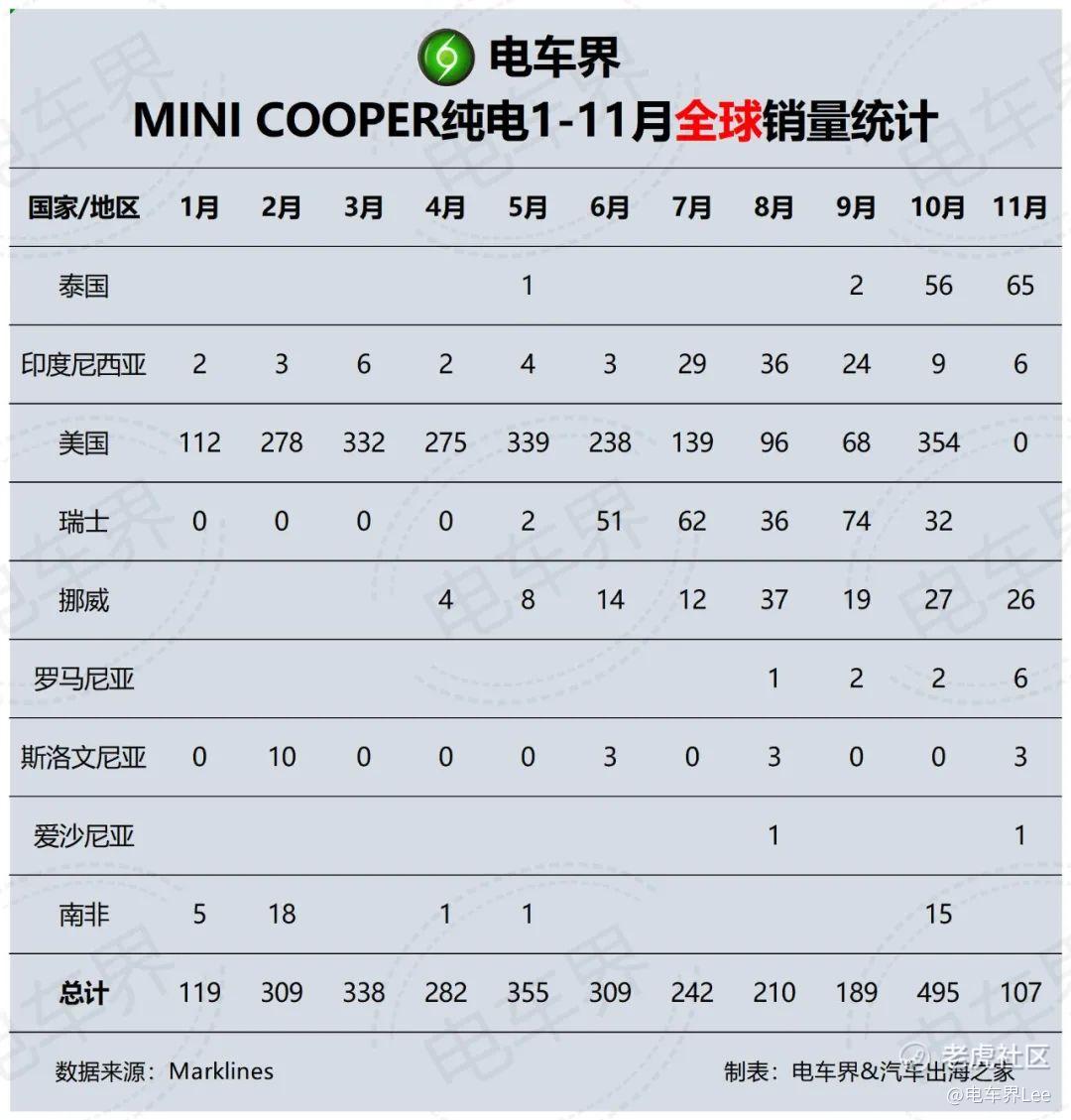 电车界

MINI COOPER纯电1-11月全球销量统计

| 国家/地区 | 1月 | 2月 | 3月 | 4月 | 5月 | 6月 | 7月 | 8月 | 9月 | 10月 | 11月 |
|---|---|---|---|---|---|---|---|---|---|---|---|
| 泰国 | | | | | 1 | | | | 2 | 56 | 65 |
| 印度尼西亚 | 2 | 3 | 6 | 2 | 4 | 3 | 29 | 36 | 24 | 9 | 6 |
| 美国 | 112 | 278 | 332 | 275 | 339 | 238 | 139 | 96 | 68 | 354 | 0 |
| 瑞士 | 0 | 0 | 0 | 0 | 2 | 51 | 62 | 36 | 74 | 32 | |
| 挪威 | | | | 4 | 8 | 14 | 12 | 37 | 19 | 27 | 26 |
| 罗马尼亚 | | | | | | | | 1 | 2 | 2 | 6 |
| 斯洛文尼亚 | 0 | 10 | 0 | 0 | 0 | 3 | 0 | 3 | 0 | 0 | 3 |
| 爱沙尼亚 | | | | | | | | 1 | | | 1 |
| 南非 | 5 | 18 | | 1 | 1 | | | | | 15 | |
| 总计 | 119 | 309 | 338 | 282 | 355 | 309 | 242 | 210 | 189 | 495 | 107 |

数据来源：Marklines

制表：电车界&汽车出海之家

老虎社区
@电车界Lee